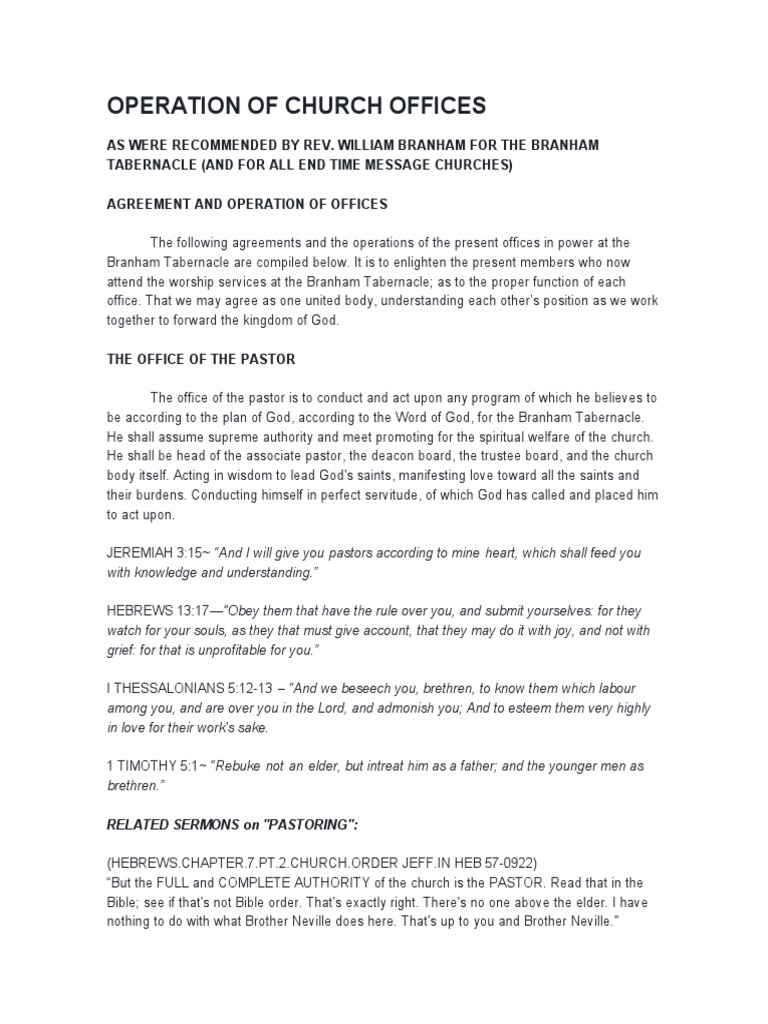 OPERATION OF CHURCH OFFICES

AS WERE RECOMMENDED BY REV. WILLIAM BRANHAM FOR THE BRANHAM TABERNACLE (AND FOR ALL END TIME MESSAGE CHURCHES)

AGREEMENT AND OPERATION OF OFFICES

The following agreements and the operations of the present offices in power at the Branham Tabernacle are compiled below. It is to enlighten the present members who now attend the worship services at the Branham Tabernacle; as to the proper function of each office. That we may agree as one united body, understanding each other's position as we work together to forward the kingdom of God.

THE OFFICE OF THE PASTOR

The office of the pastor is to conduct and act upon any program of which he believes to be according to the plan of God, according to the Word of God, for the Branham Tabernacle. He shall assume supreme authority and meet promoting for the spiritual welfare of the church. He shall be head of the associate pastor, the deacon board, the trustee board, and the church body itself. Acting in wisdom to lead God's saints, manifesting love toward all the saints and their burdens. Conducting himself in perfect servitude, of which God has called and placed him to act upon.

JEREMIAH 3:15~ "And I will give you pastors according to mine heart, which shall feed you with knowledge and understanding."

HEBREWS 13:17—"Obey them that have the rule over you, and submit yourselves: for they watch for your souls, as they that must give account, that they may do it with joy, and not with grief: for that is unprofitable for you."

I THESSALONIANS 5:12-13 – "And we beseech you, brethren, to know them which labour among you, and are over you in the Lord, and admonish you; And to esteem them very highly in love for their work's sake.

1 TIMOTHY 5:1~ "Rebuke not an elder, but intreat him as a father; and the younger men as brethren."

RELATED SERMONS on "PASTORING":

(HEBREWS.CHAPTER.7.PT.2.CHURCH.ORDER JEFF.IN HEB 57-0922)
"But the FULL and COMPLETE AUTHORITY of the church is the PASTOR. Read that in the Bible; see if that's not Bible order. That's exactly right. There's no one above the elder. I have nothing to do with what Brother Neville does here. That's up to you and Brother Neville."